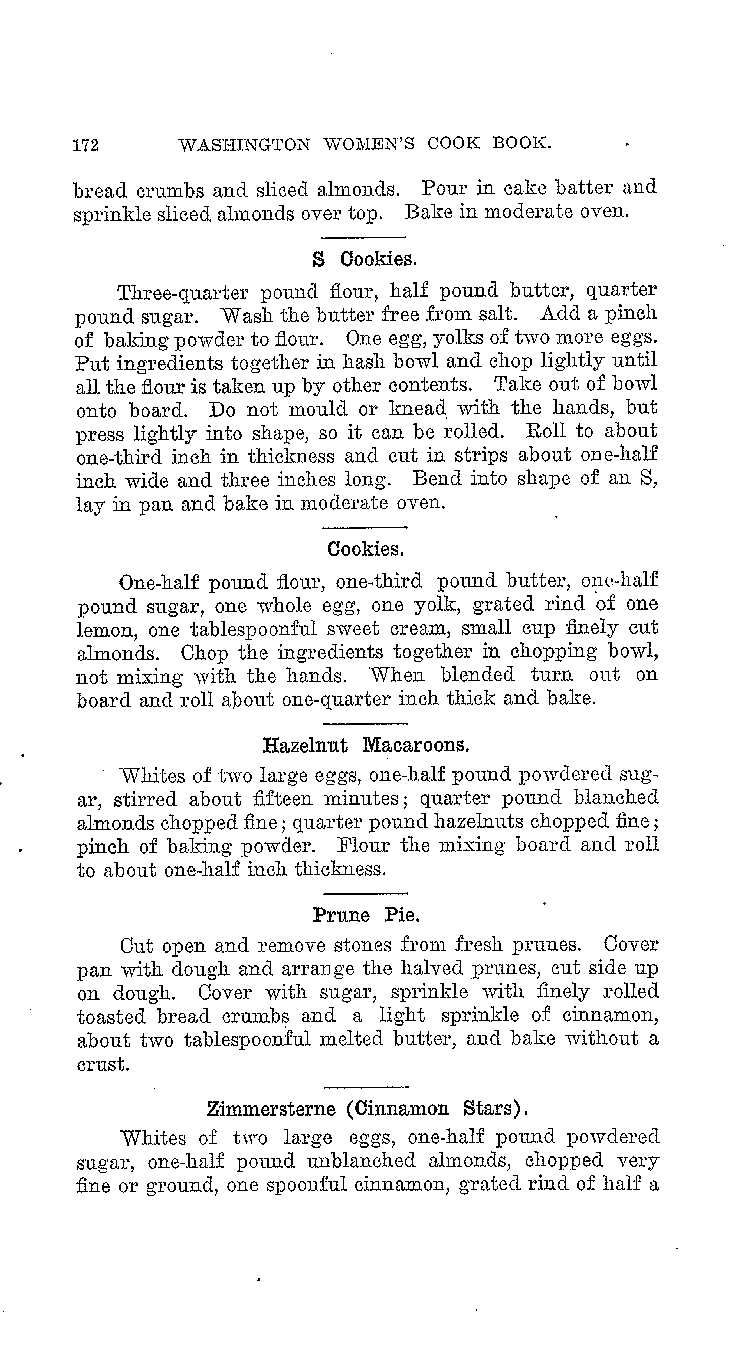 172 WASHINGTON WOMEN'S COOK BOOK.

bread crumbs and sliced almonds. Pour in cake batter and sprinkle sliced almonds over top. Bake in moderate oven.

S Cookies.

Three-quarter pound flour, half pound butter, quarter pound sugar. Wash the butter free from salt. Add a pinch of baking powder to flour. One egg, yolks of two more eggs. Put ingredients together in hash bowl and chop lightly until all the flour is taken up by other contents. Take out of bowl onto board. Do not mould or knead with the hands, but press lightly into shape, so it can be rolled. Roll to about one-third inch in thickness and cut in strips about one-half inch wide and three inches long. Bend into shape of an S, lay in pan and bake in moderate oven.

Cookies.

One-half pound flour, one-third pound butter, one-half pound sugar, one whole egg, one yolk, grated rind of one lemon, one tablespoonful sweet cream, small cup finely cut almonds. Chop the ingredients together in chopping bowl, not mixing with the hands. When blended turn out on board and roll about one-quarter inch thick and bake.

Hazelnut Macaroons.

Whites of two large eggs, one-half pound powdered sugar, stirred about fifteen minutes; quarter pound blanched almonds chopped fine; quarter pound hazelnuts chopped fine; pinch of baking powder. Flour the mixing board and roll to about one-half inch thickness.

Prune Pie.

Cut open and remove stones from fresh prunes. Cover pan with dough and arrange the halved prunes, cut side up on dough. Cover with sugar, sprinkle with finely rolled toasted bread crumbs and a light sprinkle of cinnamon, about two tablespoonful melted butter, and bake without a crust.

Zimmersterne (Cinnamon Stars).

Whites of two large eggs, one-half pound powdered sugar, one-half pound unblanched almonds, chopped very fine or ground, one spoonful cinnamon, grated rind of half a